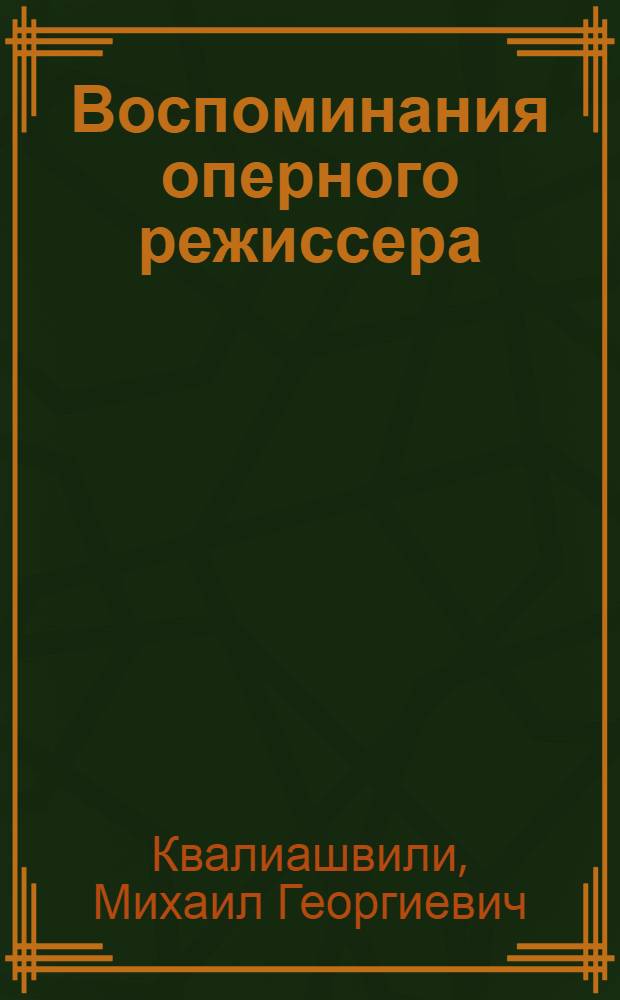 Воспоминания оперного режиссера

Квалиашвили, Михаил Георгиевич